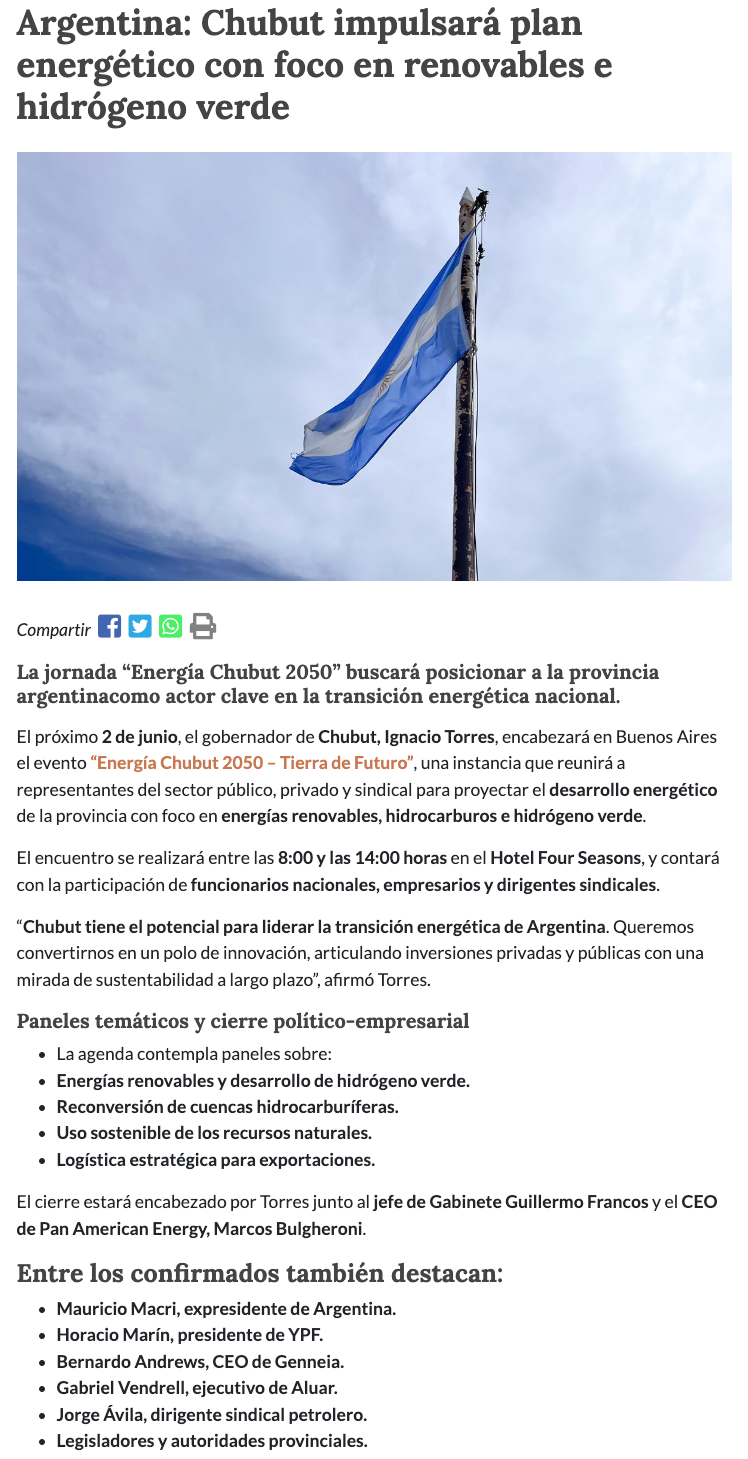 Argentina: Chubut impulsará plan energético con foco en renovables e hidrógeno verde

Compartir

La jornada “Energía Chubut 2050” buscará posicionar a la provincia argentinacomo actor clave en la transición energética nacional.

El próximo 2 de junio, el gobernador de Chubut, Ignacio Torres, encabezará en Buenos Aires el evento “Energía Chubut 2050 – Tierra de Futuro”, una instancia que reunirá a representantes del sector público, privado y sindical para proyectar el desarrollo energético de la provincia con foco en energías renovables, hidrocarburos e hidrógeno verde.

El encuentro se realizará entre las 8:00 y las 14:00 horas en el Hotel Four Seasons, y contará con la participación de funcionarios nacionales, empresarios y dirigentes sindicales.

“Chubut tiene el potencial para liderar la transición energética de Argentina. Queremos convertirnos en un polo de innovación, articulando inversiones privadas y públicas con una mirada de sustentabilidad a largo plazo”, afirmó Torres.

Paneles temáticos y cierre político-empresarial

- La agenda contempla paneles sobre:
- Energías renovables y desarrollo de hidrógeno verde.
- Reconversión de cuencas hidrocarburíferas.
- Uso sostenible de los recursos naturales.
- Logística estratégica para exportaciones.

El cierre estará encabezado por Torres junto al jefe de Gabinete Guillermo Francos y el CEO de Pan American Energy, Marcos Bulgheroni.

Entre los confirmados también destacan:

- Mauricio Macri, expresidente de Argentina.
- Horacio Marín, presidente de YPF.
- Bernardo Andrews, CEO de Genneia.
- Gabriel Vendrell, ejecutivo de Aluar.
- Jorge Ávila, dirigente sindical petrolero.
- Legisladores y autoridades provinciales.